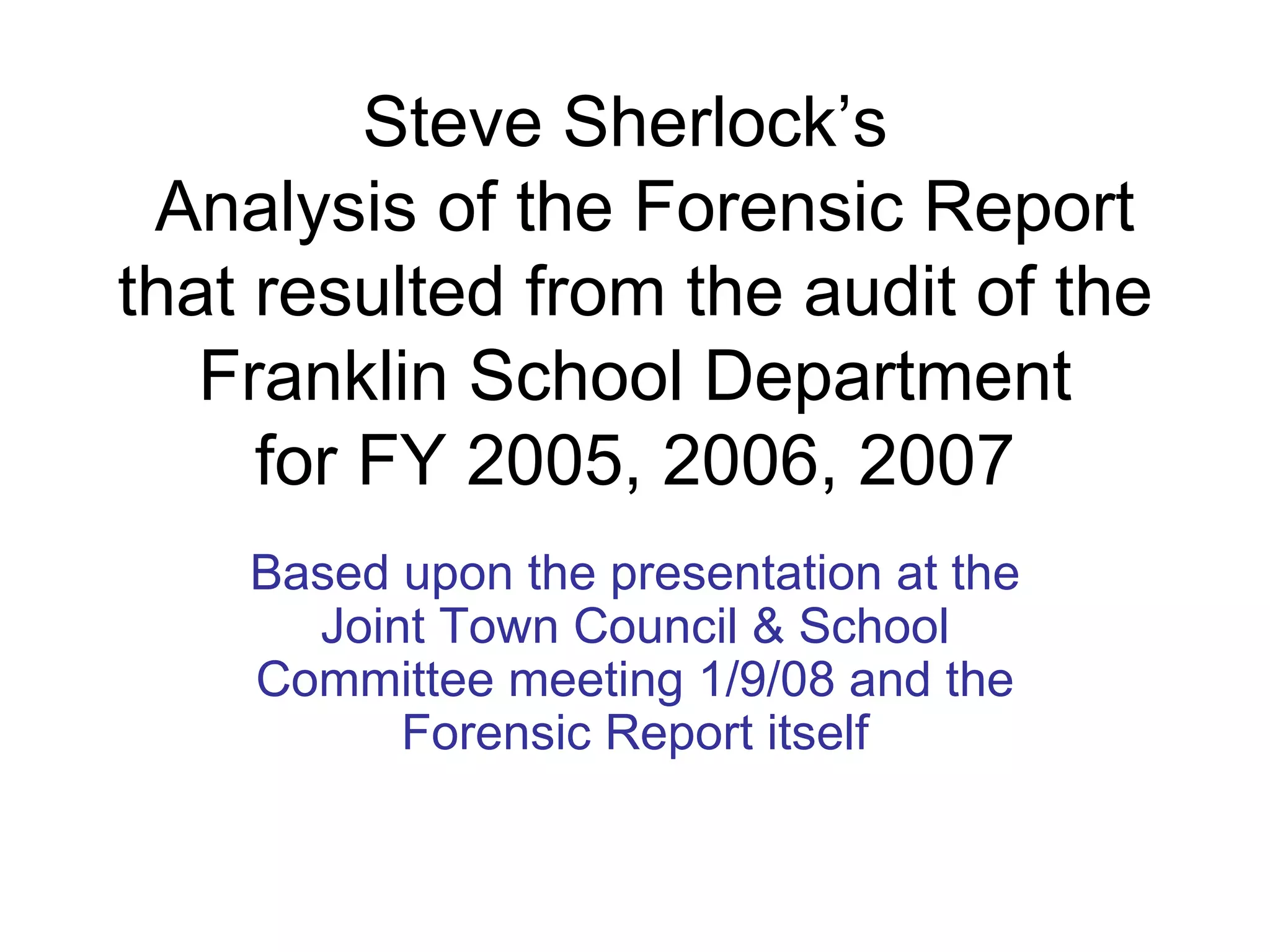 Steve Sherlock's
Analysis of the Forensic Report that resulted from the audit of the Franklin School Department for FY 2005, 2006, 2007

Based upon the presentation at the Joint Town Council & School Committee meeting 1/9/08 and the Forensic Report itself